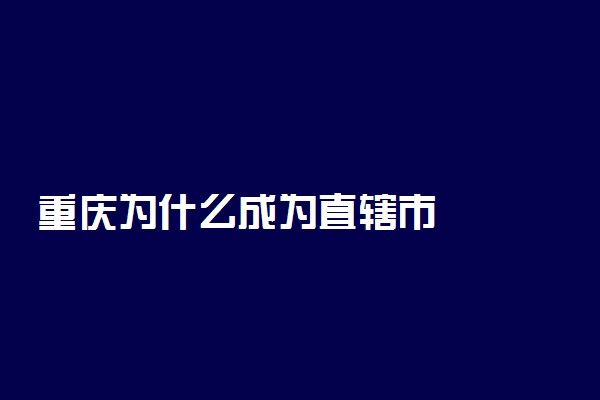 重庆为什么成为直辖市